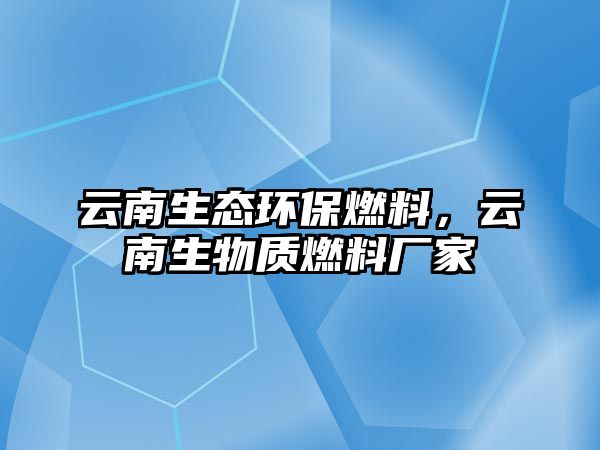 云南生态环保燃料，云南生物质燃料厂家